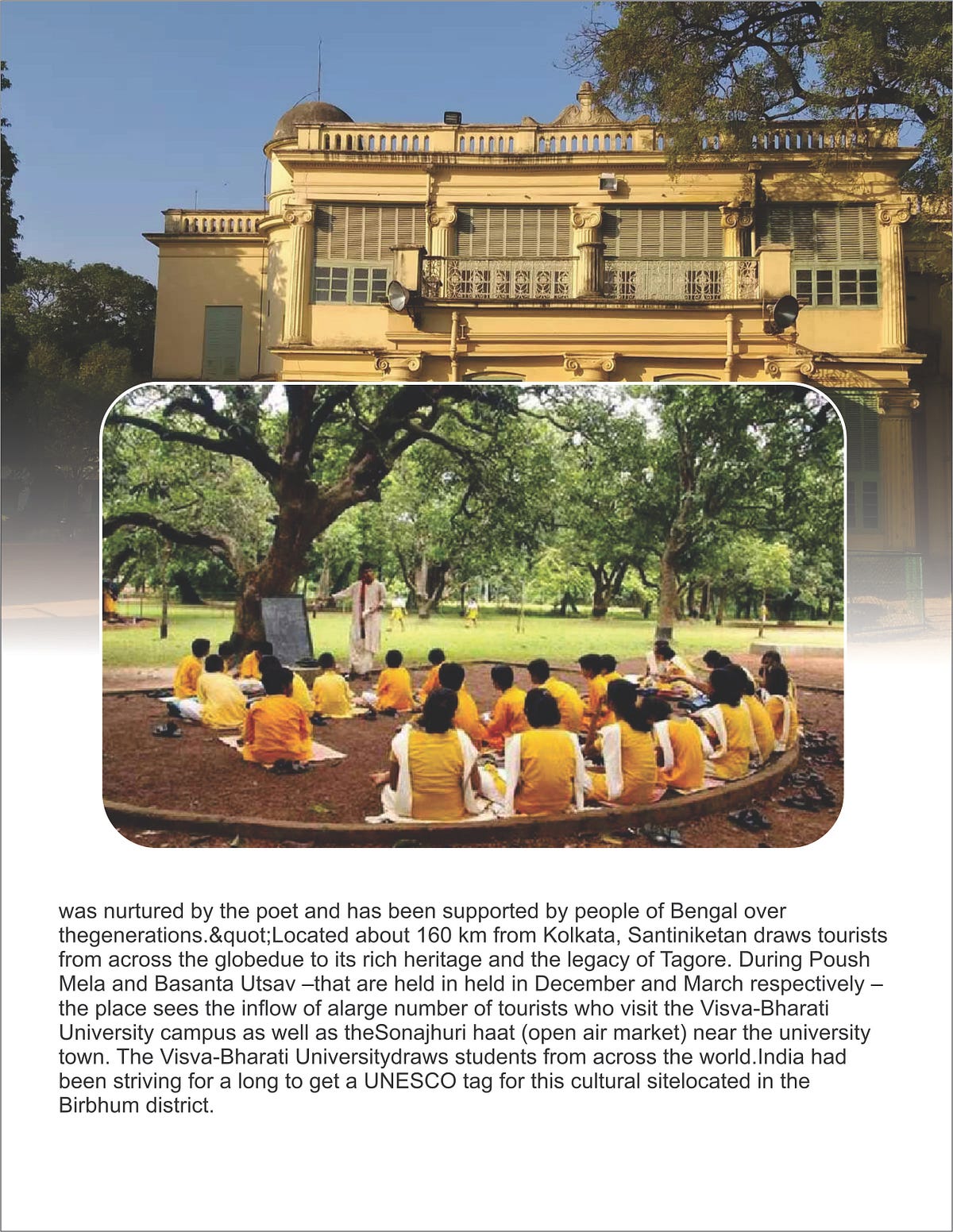 was nurtured by the poet and has been supported by people of Bengal over thegenerations.&quot;Located about 160 km from Kolkata, Santiniketan draws tourists from across the globedue to its rich heritage and the legacy of Tagore. During Poush Mela and Basanta Utsav –that are held in held in December and March respectively – the place sees the inflow of alarge number of tourists who visit the Visva-Bharati University campus as well as theSonajhuri haat (open air market) near the university town. The Visva-Bharati Universitydraws students from across the world.India had been striving for a long to get a UNESCO tag for this cultural sitelocated in the Birbhum district.